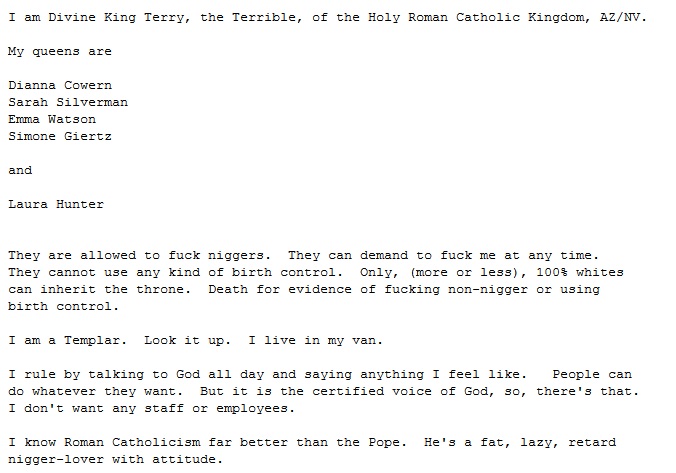 I am Divine King Terry, the Terrible, of the Holy Roman Catholic Kingdom, AZ/NV.

My queens are

Dianna Cowern
Sarah Silverman
Emma Watson
Simone Giertz

and

Laura Hunter

They are allowed to fuck niggers. They can demand to fuck me at any time. They cannot use any kind of birth control. Only, (more or less), 100% whites can inherit the throne. Death for evidence of fucking non-nigger or using birth control.

I am a Templar. Look it up. I live in my van.

I rule by talking to God all day and saying anything I feel like. People can do whatever they want. But it is the certified voice of God, so, there's that. I don't want any staff or employees.

I know Roman Catholicism far better than the Pope. He's a fat, lazy, retard nigger-lover with attitude.